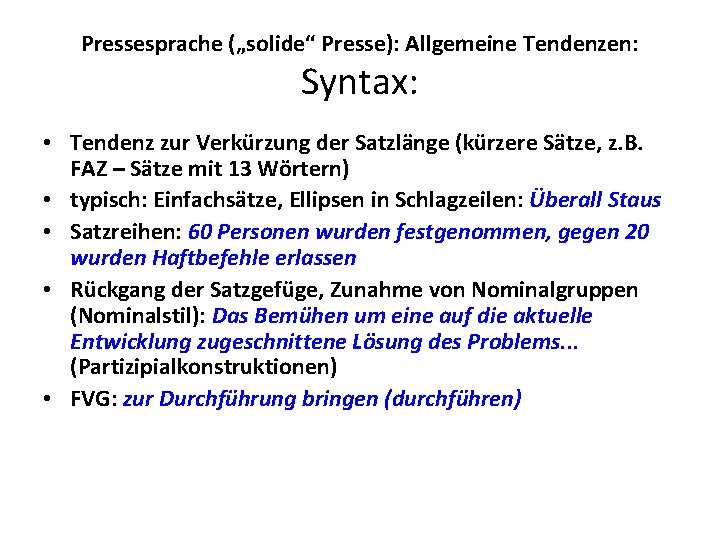 Pressesprache („solide“ Presse): Allgemeine Tendenzen:
Syntax:

• Tendenz zur Verkürzung der Satzlänge (kürzere Sätze, z.B. FAZ – Sätze mit 13 Wörtern)
• typisch: Einfachsätze, Ellipsen in Schlagzeilen: Überall Staus
• Satzreihen: 60 Personen wurden festgenommen, gegen 20 wurden Haftbefehle erlassen
• Rückgang der Satzgefüge, Zunahme von Nominalgruppen (Nominalstil): Das Bemühen um eine auf die aktuelle Entwicklung zugeschnittene Lösung des Problems... (Partizipialkonstruktionen)
• FVG: zur Durchführung bringen (durchführen)